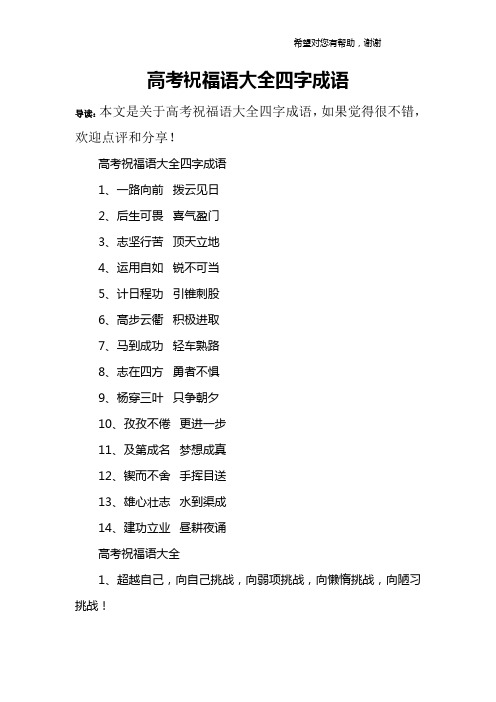 希望对您有帮助，谢谢

高考祝福语大全四字成语

导读：本文是关于高考祝福语大全四字成语，如果觉得很不错，欢迎点评和分享！

高考祝福语大全四字成语

1、一路向前　拨云见日

2、后生可畏　喜气盈门

3、志坚行苦　顶天立地

4、运用自如　锐不可当

5、计日程功　引锥刺股

6、高步云衢　积极进取

7、马到成功　轻车熟路

8、志在四方　勇者不惧

9、杨穿三叶　只争朝夕

10、孜孜不倦　更进一步

11、及第成名　梦想成真

12、锲而不舍　手挥目送

13、雄心壮志　水到渠成

14、建功立业　昼耕夜诵

高考祝福语大全

1、超越自己，向自己挑战，向弱项挑战，向懒惰挑战，向陋习挑战！